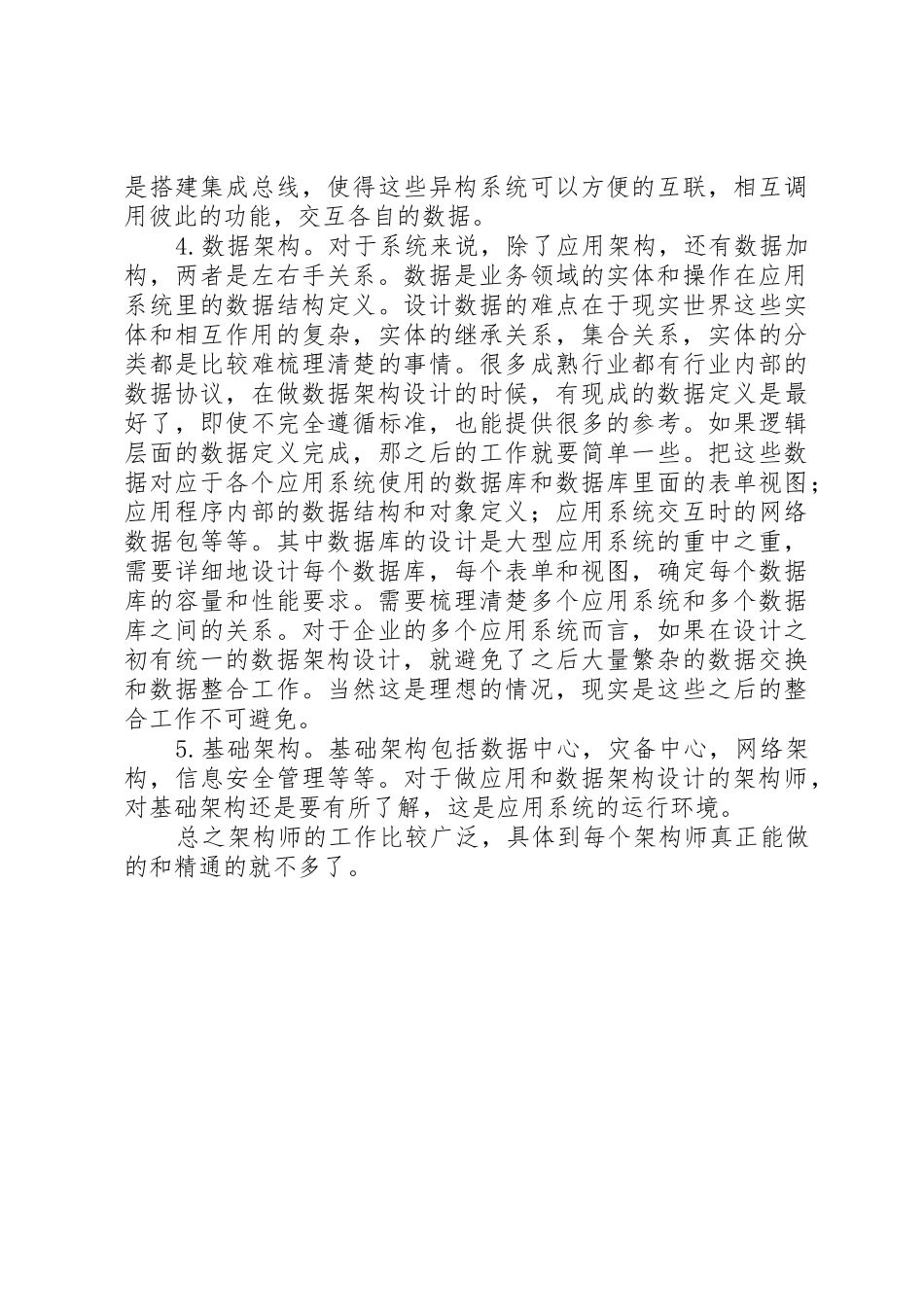 是搭建集成总线，使得这些异构系统可以方便的互联，相互调用彼此的功能，交互各自的数据。

4.数据架构。对于系统来说，除了应用架构，还有数据加构，两者是左右手关系。数据是业务领域的实体和操作在应用系统里的数据结构定义。设计数据的难点在于现实世界这些实体和相互作用的复杂，实体的继承关系，集合关系，实体的分类都是比较难梳理清楚的事情。很多成熟行业都有行业内部的数据协议，在做数据架构设计的时候，有现成的数据定义是最好了，即使不完全遵循标准，也能提供很多的参考。如果逻辑层面的数据定义完成，那之后的工作就要简单一些。把这些数据对应于各个应用系统使用的数据库和数据库里面的表单视图；应用程序内部的数据结构和对象定义；应用系统交互时的网络数据包等等。其中数据库的设计是大型应用系统的重中之重，需要详细地设计每个数据库，每个表单和视图，确定每个数据库的容量和性能要求。需要梳理清楚多个应用系统和多个数据库之间的关系。对于企业的多个应用系统而言，如果在设计之初有统一的数据架构设计，就避免了之后大量繁杂的数据交换和数据整合工作。当然这是理想的情况，现实是这些之后的整合工作不可避免。

5.基础架构。基础架构包括数据中心，灾备中心，网络架构，信息安全管理等等。对于做应用和数据架构设计的架构师，对基础架构还是要有所了解，这是应用系统的运行环境。

总之架构师的工作比较广泛，具体到每个架构师真正能做的和精通的就不多了。